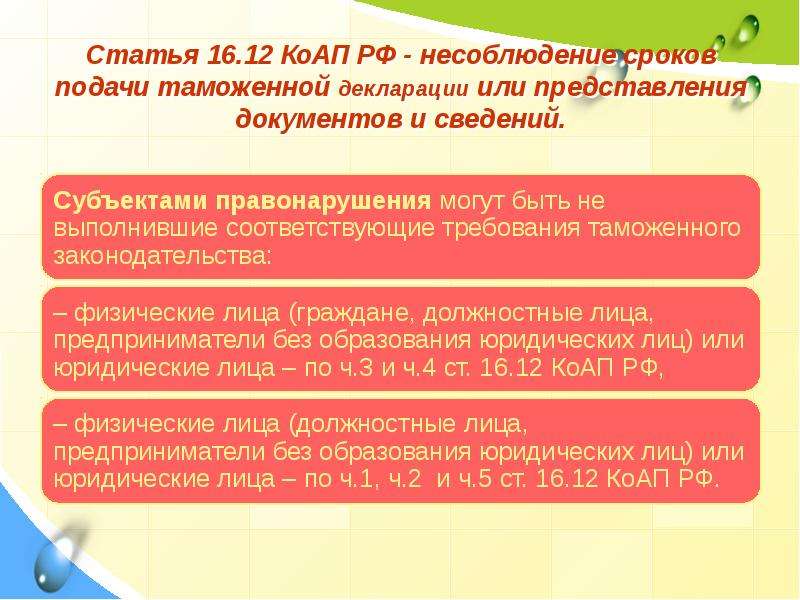 Статья 16.12 КоАП РФ - несоблюдение сроков подачи таможенной декларации или представления документов и сведений.

Субъектами правонарушения могут быть не выполнившие соответствующие требования таможенного законодательства:

– физические лица (граждане, должностные лица, предприниматели без образования юридических лиц) или юридические лица – по ч.3 и ч.4 ст. 16.12 КоАП РФ,

– физические лица (должностные лица, предприниматели без образования юридических лиц) или юридические лица – по ч.1, ч.2 и ч.5 ст. 16.12 КоАП РФ.